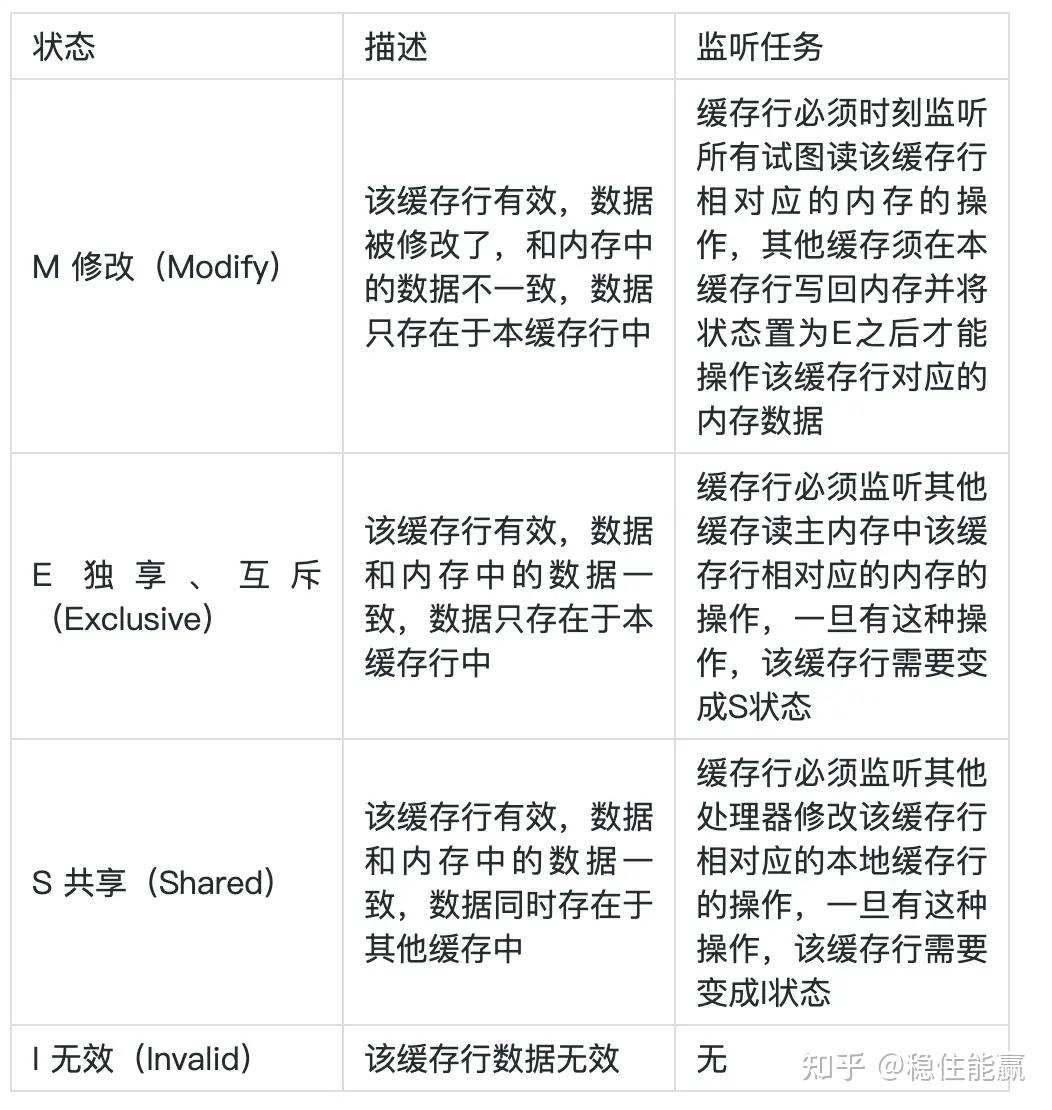 | 状态 | 描述 | 监听任务 |
|---|---|---|
| M 修改（Modify） | 该缓存行有效，数据被修改了，和内存中的数据不一致，数据只存在于本缓存行中 | 缓存行必须时刻监听所有试图读该缓存行相对应的内存的操作，其他缓存须在本缓存行写回内存并将状态置为E之后才能操作该缓存行对应的内存数据 |
| E 独享、互斥（Exclusive） | 该缓存行有效，数据和内存中的数据一致，数据只存在于本缓存行中 | 缓存行必须监听其他缓存读主内存中该缓存行相对应的内存的操作，一旦有这种操作，该缓存行需要变成S状态 |
| S 共享（Shared） | 该缓存行有效，数据和内存中的数据一致，数据同时存在于其他缓存中 | 缓存行必须监听其他处理器修改该缓存行相对应的本地缓存行的操作，一旦有这种操作，该缓存行需要变成I状态 |
| I 无效（Invalid） | 该缓存行数据无效 | 无 |

知乎 @稳住能赢